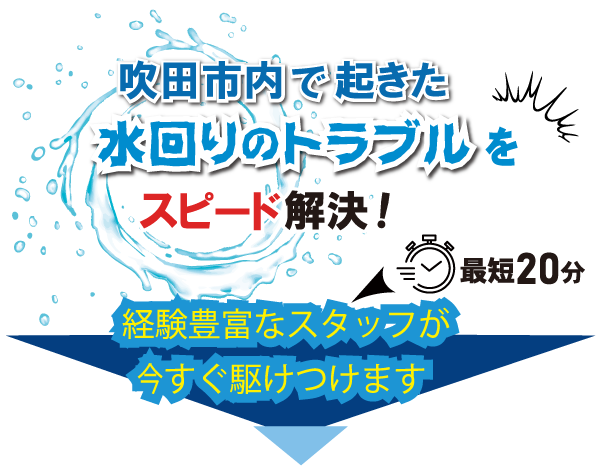 吹田市内で起きた
水回りのトラブルを
スピード解決！

最短20分

経験豊富なスタッフが
今すぐ駆けつけます